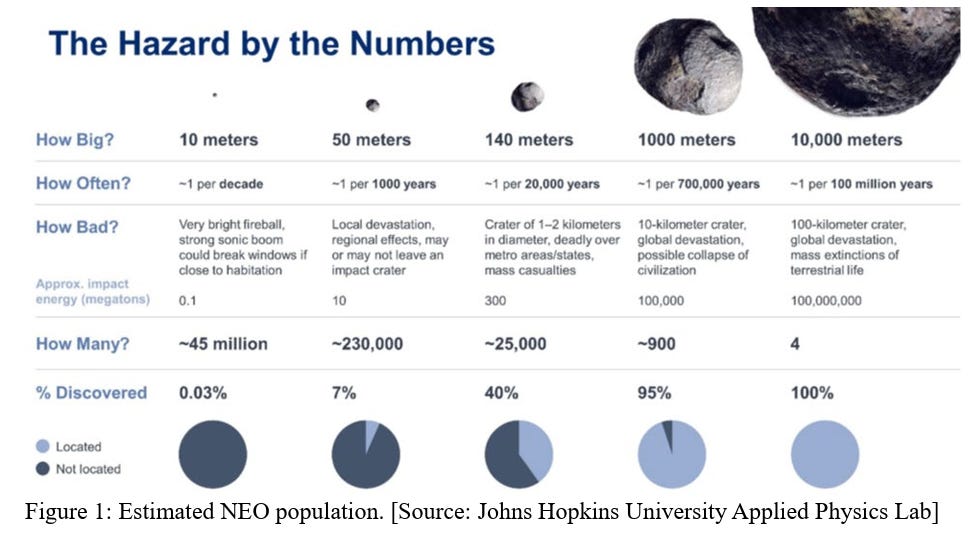 The Hazard by the Numbers

| How Big? | 10 meters | 50 meters | 140 meters | 1000 meters | 10,000 meters |
|---|---|---|---|---|---|
| How Often? | ~1 per decade | ~1 per 1000 years | ~1 per 20,000 years | ~1 per 700,000 years | ~1 per 100 million years |
| How Bad? | Very bright fireball, strong sonic boom could break windows if close to habitation | Local devastation, regional effects, may or may not leave an impact crater | Crater of 1–2 kilometers in diameter, deadly over metro areas/states, mass casualties | 10-kilometer crater, global devastation, possible collapse of civilization | 100-kilometer crater, global devastation, mass extinctions of terrestrial life |
| Approx. impact energy (megatons) | 0.1 | 10 | 300 | 100,000 | 100,000,000 |
| How Many? | ~45 million | ~230,000 | ~25,000 | ~900 | 4 |
| % Discovered | 0.03% | 7% | 40% | 95% | 100% |

Located
Not located

Figure 1: Estimated NEO population. [Source: Johns Hopkins University Applied Physics Lab]